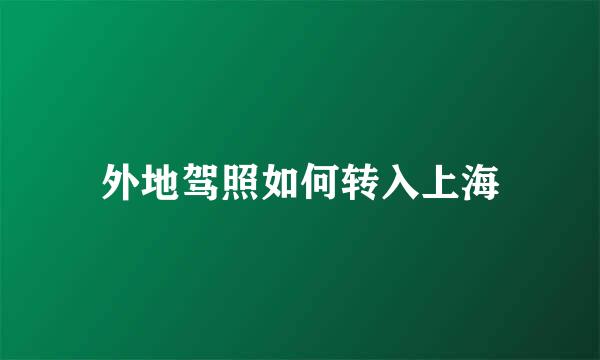 外地驾照如何转入上海